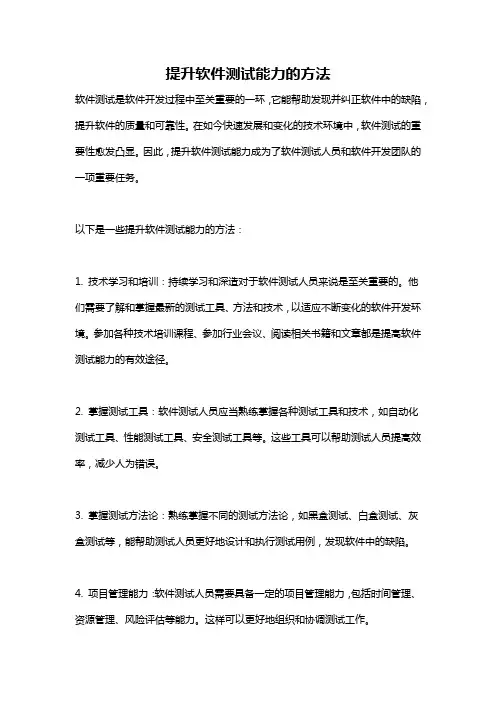 提升软件测试能力的方法

软件测试是软件开发过程中至关重要的一环，它能帮助发现并纠正软件中的缺陷，提升软件的质量和可靠性。在如今快速发展和变化的技术环境中，软件测试的重要性愈发凸显。因此，提升软件测试能力成为了软件测试人员和软件开发团队的一项重要任务。

以下是一些提升软件测试能力的方法：

1. 技术学习和培训：持续学习和深造对于软件测试人员来说是至关重要的。他们需要了解和掌握最新的测试工具、方法和技术，以适应不断变化的软件开发环境。参加各种技术培训课程、参加行业会议、阅读相关书籍和文章都是提高软件测试能力的有效途径。

2. 掌握测试工具：软件测试人员应当熟练掌握各种测试工具和技术，如自动化测试工具、性能测试工具、安全测试工具等。这些工具可以帮助测试人员提高效率，减少人为错误。

3. 掌握测试方法论：熟练掌握不同的测试方法论，如黑盒测试、白盒测试、灰盒测试等，能帮助测试人员更好地设计和执行测试用例，发现软件中的缺陷。

4. 项目管理能力：软件测试人员需要具备一定的项目管理能力，包括时间管理、资源管理、风险评估等能力。这样可以更好地组织和协调测试工作。